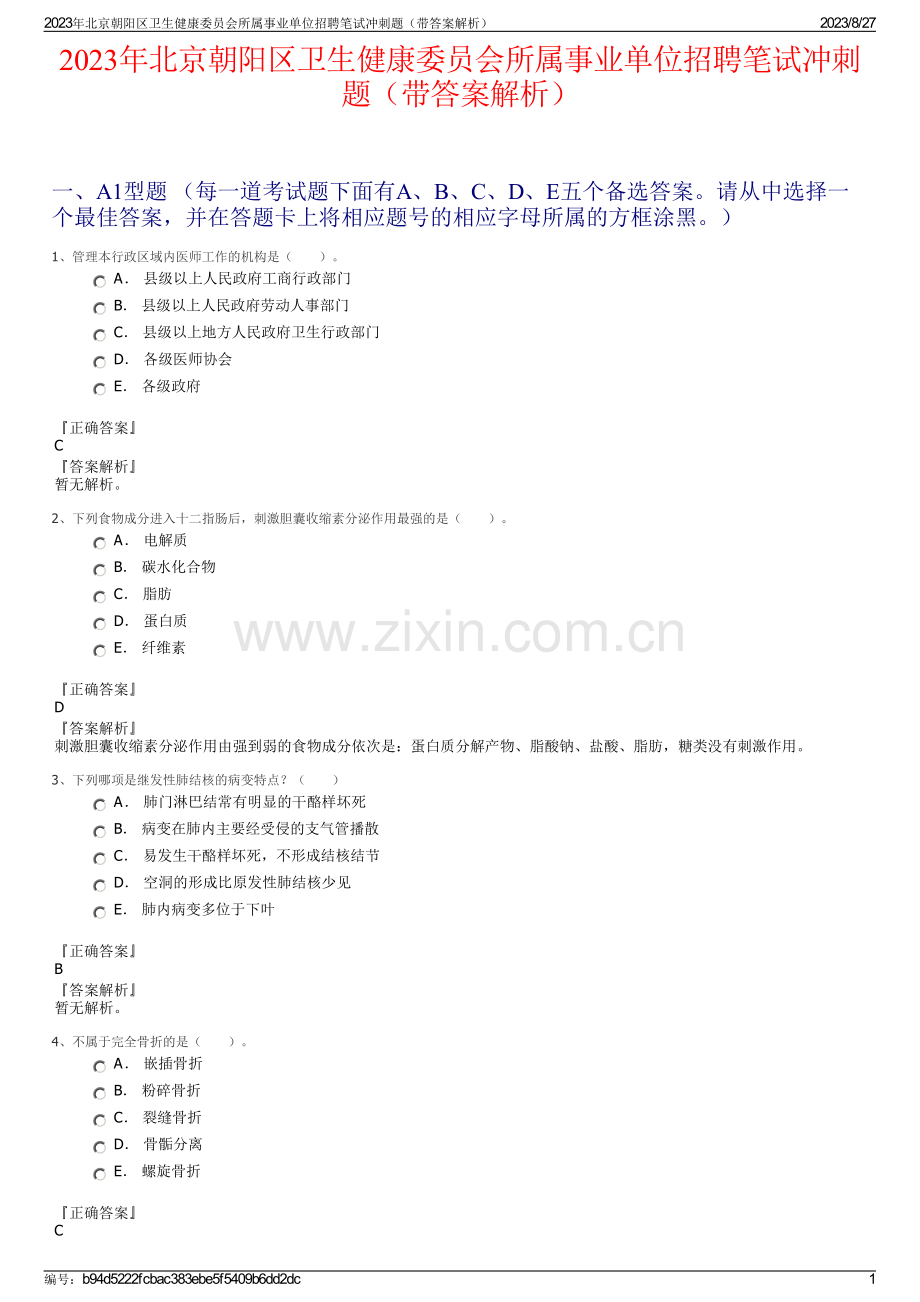 2023年北京朝阳区卫生健康委员会所属事业单位招聘笔试冲刺题（带答案解析） 2023/8/27

2023年北京朝阳区卫生健康委员会所属事业单位招聘笔试冲刺题（带答案解析）

一、A1型题 （每一道考试题下面有A、B、C、D、E五个备选答案。请从中选择一个最佳答案，并在答题卡上将相应题号的相应字母所属的方框涂黑。）

1、管理本行政区域内医师工作的机构是（　　）。
A． 县级以上人民政府工商行政部门
B． 县级以上人民政府劳动人事部门
C． 县级以上地方人民政府卫生行政部门
D． 各级医师协会
E． 各级政府

『正确答案』
C
『答案解析』
暂无解析。

2、下列食物成分进入十二指肠后，刺激胆囊收缩素分泌作用最强的是（　　）。
A． 电解质
B． 碳水化合物
C． 脂肪
D． 蛋白质
E． 纤维素

www.zixin.com.cn

『正确答案』
D
『答案解析』
刺激胆囊收缩素分泌作用由强到弱的食物成分依次是：蛋白质分解产物、脂酸钠、盐酸、脂肪，糖类没有刺激作用。

3、下列哪项是继发性肺结核的病变特点？（　　）
A． 肺门淋巴结常有明显的干酪样坏死
B． 病变在肺内主要经受侵的支气管播散
C． 易发生干酪样坏死，不形成结核结节
D． 空洞的形成比原发性肺结核少见
E． 肺内病变多位于下叶

『正确答案』
B
『答案解析』
暂无解析。

4、不属于完全骨折的是（　　）。
A． 嵌插骨折
B． 粉碎骨折
C． 裂缝骨折
D． 骨骺分离
E． 螺旋骨折

『正确答案』
C

编号：b94d5222fcbac383ebe5f5409b6dd2dc 1